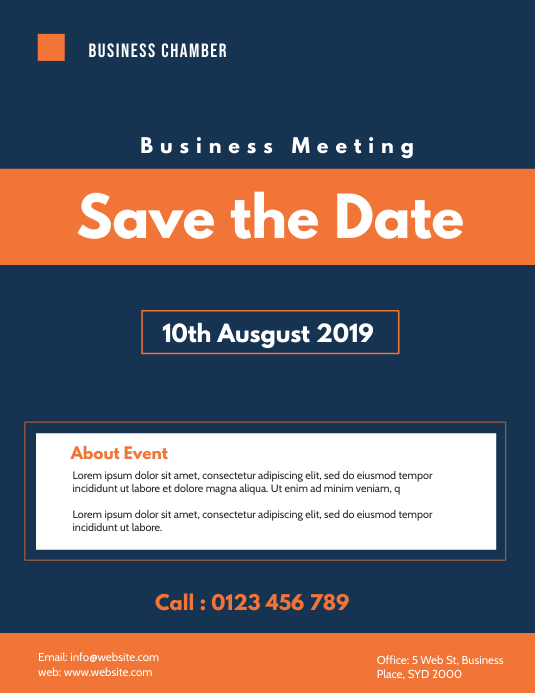 BUSINESS CHAMBER

Business Meeting

Save the Date

10th Ausgust 2019

About Event

Lorem ipsum dolor sit amet, consectetur adipiscing elit, sed do eiusmod tempor incididunt ut labore et dolore magna aliqua. Ut enim ad minim veniam, q

Lorem ipsum dolor sit amet, consectetur adipiscing elit, sed do eiusmod tempor incididunt ut labore.

Call : 0123 456 789

Email: info@website.com
web: www.website.com

Office: 5 Web St, Business Place, SYD 2000